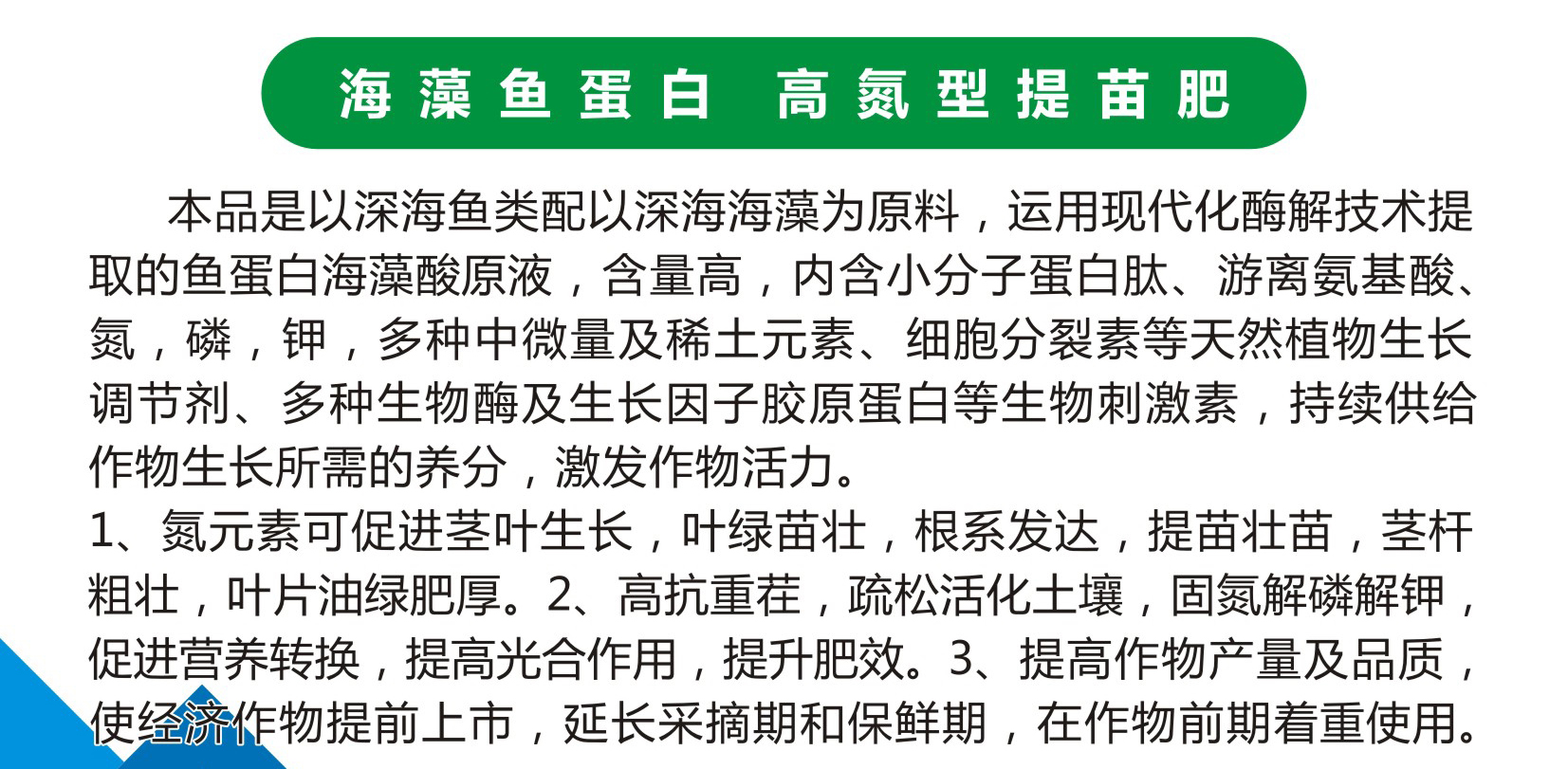 海藻鱼蛋白　高氮型提苗肥

本品是以深海鱼类配以深海海藻为原料，运用现代化酶解技术提取的鱼蛋白海藻酸原液，含量高，内含小分子蛋白肽、游离氨基酸、氮，磷，钾，多种中微量及稀土元素、细胞分裂素等天然植物生长调节剂、多种生物酶及生长因子胶原蛋白等生物刺激素，持续供给作物生长所需的养分，激发作物活力。
1、氮元素可促进茎叶生长，叶绿苗壮，根系发达，提苗壮苗，茎杆粗壮，叶片油绿肥厚。2、高抗重茬，疏松活化土壤，固氮解磷解钾，促进营养转换，提高光合作用，提升肥效。3、提高作物产量及品质，使经济作物提前上市，延长采摘期和保鲜期，在作物前期着重使用。